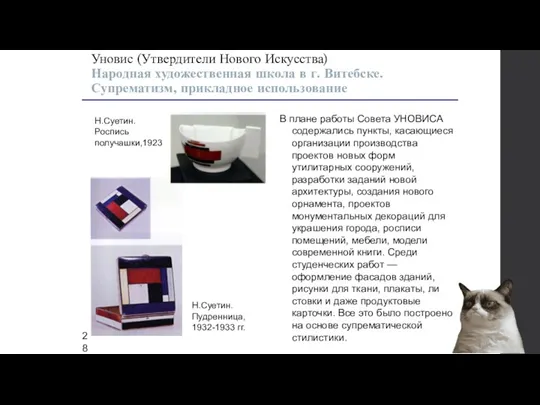 Уновис (Утвердители Нового Искусства)
Народная художественная школа в г. Витебске. Супрематизм, прикладное использование

Н.Суетин. Роспись получашки,1923

Н.Суетин. Пудренница, 1932-1933 гг.

В плане работы Совета УНОВИСА содержались пункты, касающиеся организации производства проектов новых форм утилитарных сооружений, разработки заданий новой архитектуры, создания нового орнамента, проектов монументальных декораций для украшения города, росписи помещений, мебели, модели современной книги. Среди студенческих работ — оформление фасадов зданий, рисунки для ткани, плакаты, ли стовки и даже продуктовые карточки. Все это было построено на основе супрематической стилистики.

28